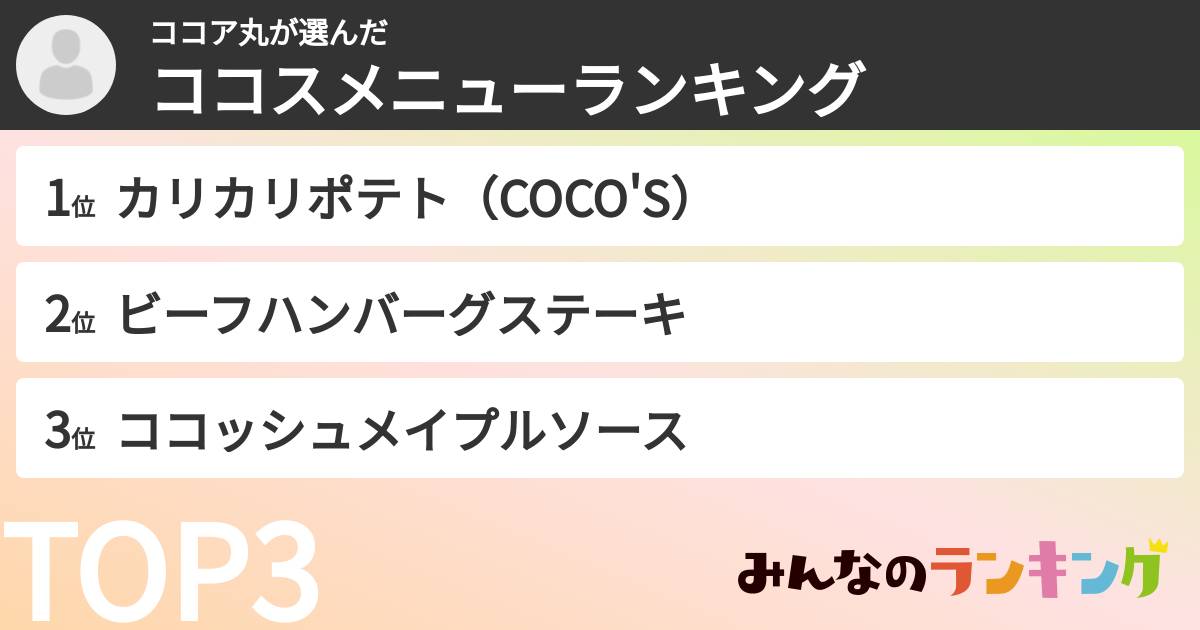 ココア丸が選んだ
ココスメニューランキング

1位 カリカリポテト（COCO'S）

2位 ビーフハンバーグステーキ

3位 ココッシュメイプルソース

TOP3

みんなのランキング